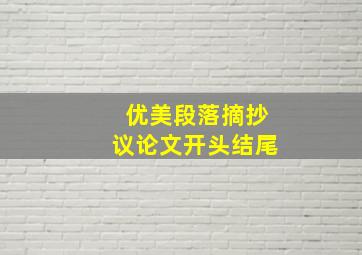 优美段落摘抄
议论文开头结尾